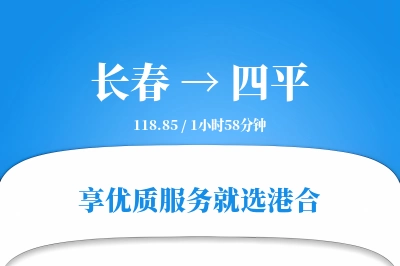 长春 → 四平

118.85 / 1小时58分钟

享优质服务就选港合